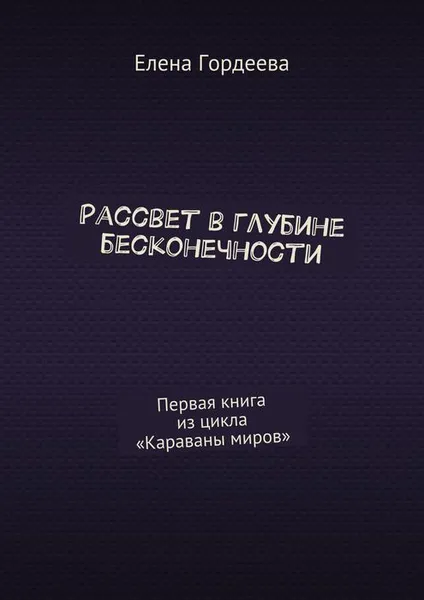 Елена Гордеева

РАССВЕТ В ГЛУБИНЕ БЕСКОНЕЧНОСТИ

Первая книга из цикла «Караваны миров»